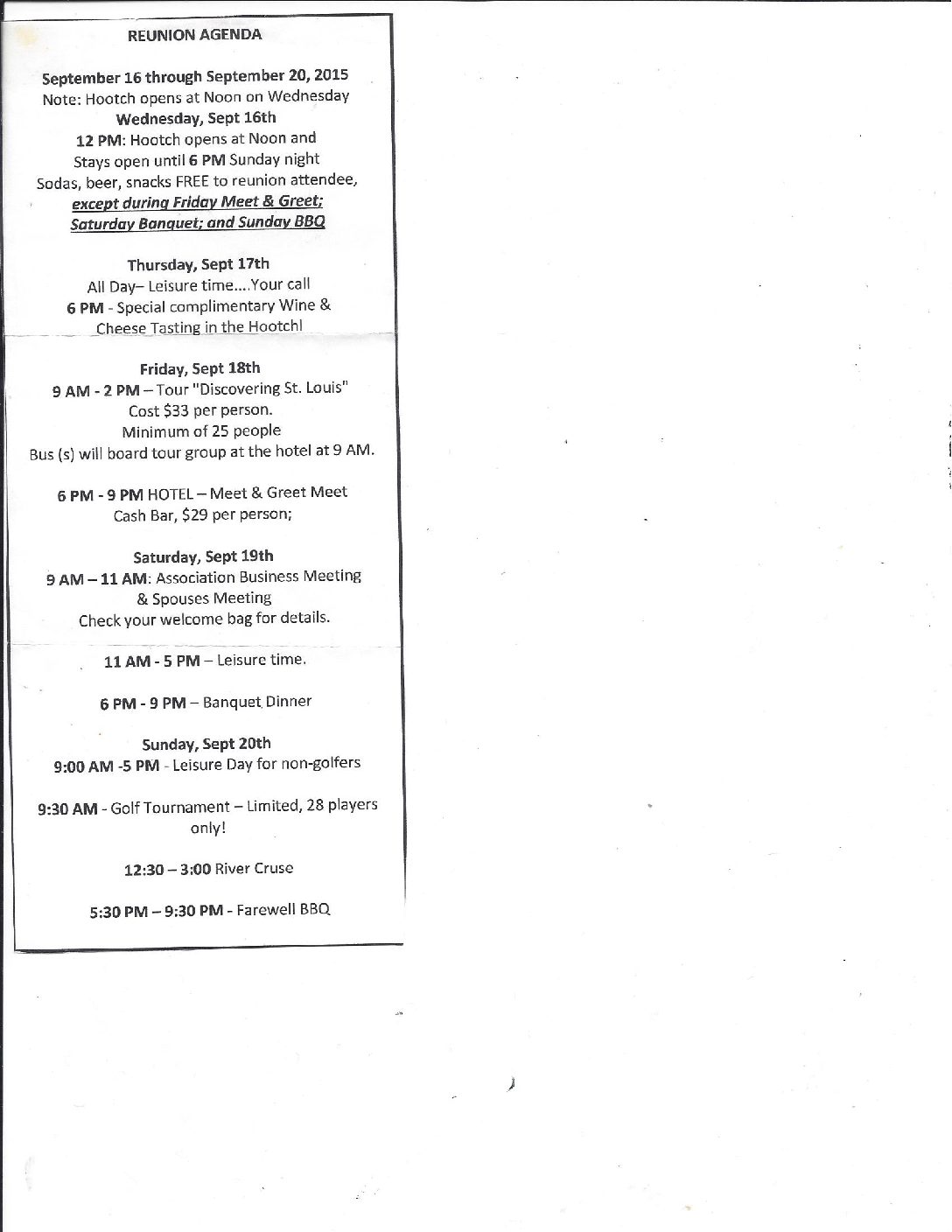 REUNION AGENDA

September 16 through September 20, 2015
Note: Hootch opens at Noon on Wednesday
Wednesday, Sept 16th
12 PM: Hootch opens at Noon and
Stays open until 6 PM Sunday night
Sodas, beer, snacks FREE to reunion attendee,
except during Friday Meet & Greet;
Saturday Banquet; and Sunday BBQ

Thursday, Sept 17th
All Day– Leisure time....Your call
6 PM - Special complimentary Wine &
Cheese Tasting in the Hootch!

Friday, Sept 18th
9 AM - 2 PM – Tour "Discovering St. Louis"
Cost $33 per person.
Minimum of 25 people
Bus (s) will board tour group at the hotel at 9 AM.

6 PM - 9 PM HOTEL – Meet & Greet Meet
Cash Bar, $29 per person;

Saturday, Sept 19th
9 AM – 11 AM: Association Business Meeting
& Spouses Meeting
Check your welcome bag for details.

11 AM - 5 PM – Leisure time.

6 PM - 9 PM – Banquet Dinner

Sunday, Sept 20th
9:00 AM -5 PM - Leisure Day for non-golfers

9:30 AM - Golf Tournament – Limited, 28 players only!

12:30 – 3:00 River Cruse

5:30 PM – 9:30 PM - Farewell BBQ